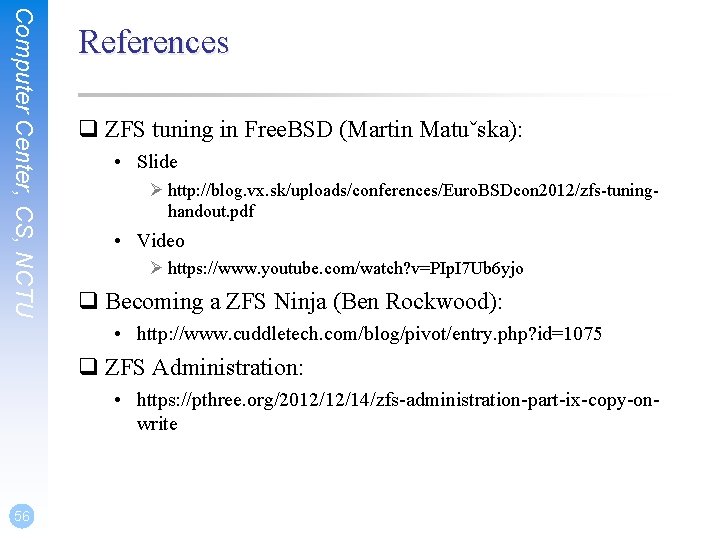 Computer Center, CS, NCTU

References

❑ ZFS tuning in FreeBSD (Martin Matuˇska):
• Slide
➢ http://blog.vx.sk/uploads/conferences/EuroBSDcon2012/zfs-tuning-handout.pdf
• Video
➢ https://www.youtube.com/watch?v=PIpI7Ub6yjo
❑ Becoming a ZFS Ninja (Ben Rockwood):
• http://www.cuddletech.com/blog/pivot/entry.php?id=1075
❑ ZFS Administration:
• https://pthree.org/2012/12/14/zfs-administration-part-ix-copy-on-write

56